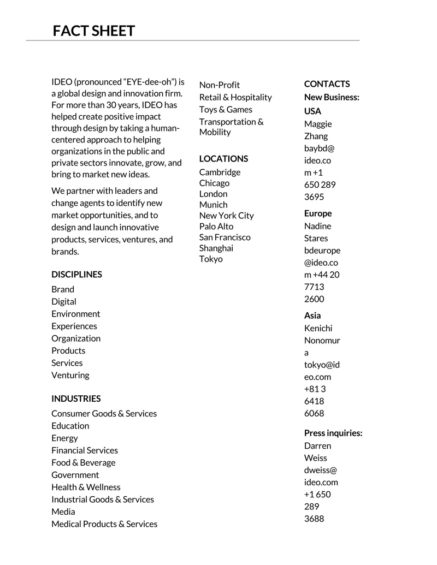 FACT SHEET

IDEO (pronounced "EYE-dee-oh") is a global design and innovation firm. For more than 30 years, IDEO has helped create positive impact through design by taking a human-centered approach to helping organizations in the public and private sectors innovate, grow, and bring to market new ideas.

We partner with leaders and change agents to identify new market opportunities, and to design and launch innovative products, services, ventures, and brands.

DISCIPLINES
Brand
Digital
Environment
Experiences
Organization
Products
Services
Venturing

INDUSTRIES
Consumer Goods & Services
Education
Energy
Financial Services
Food & Beverage
Government
Health & Wellness
Industrial Goods & Services
Media
Medical Products & Services
Non-Profit
Retail & Hospitality
Toys & Games
Transportation & Mobility

LOCATIONS
Cambridge
Chicago
London
Munich
New York City
Palo Alto
San Francisco
Shanghai
Tokyo

CONTACTS
New Business:
USA
Maggie Zhang
baybd@ideo.com +1 650 289 3695

Europe
Nadine Stares
bdeurope@ideo.com +44 20 7713 2600

Asia
Kenichi Nonomura
tokyo@ideo.com
+81 3 6418 6068

Press inquiries:
Darren Weiss
dweiss@ideo.com
+1 650 289 3688